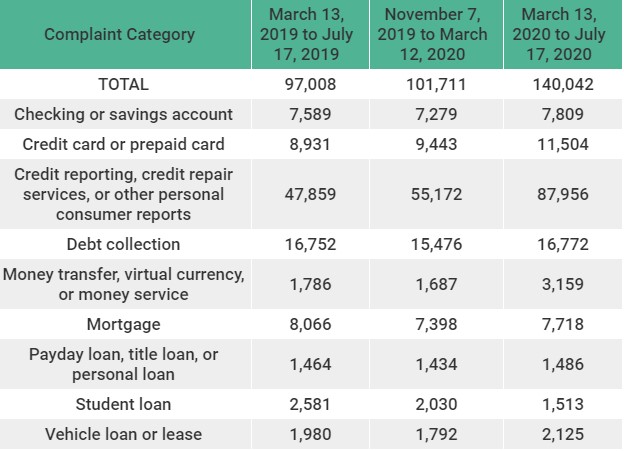 | Complaint Category | March 13, 2019 to July 17, 2019 | November 7, 2019 to March 12, 2020 | March 13, 2020 to July 17, 2020 |
|---|---|---|---|
| TOTAL | 97,008 | 101,711 | 140,042 |
| Checking or savings account | 7,589 | 7,279 | 7,809 |
| Credit card or prepaid card | 8,931 | 9,443 | 11,504 |
| Credit reporting, credit repair services, or other personal consumer reports | 47,859 | 55,172 | 87,956 |
| Debt collection | 16,752 | 15,476 | 16,772 |
| Money transfer, virtual currency, or money service | 1,786 | 1,687 | 3,159 |
| Mortgage | 8,066 | 7,398 | 7,718 |
| Payday loan, title loan, or personal loan | 1,464 | 1,434 | 1,486 |
| Student loan | 2,581 | 2,030 | 1,513 |
| Vehicle loan or lease | 1,980 | 1,792 | 2,125 |